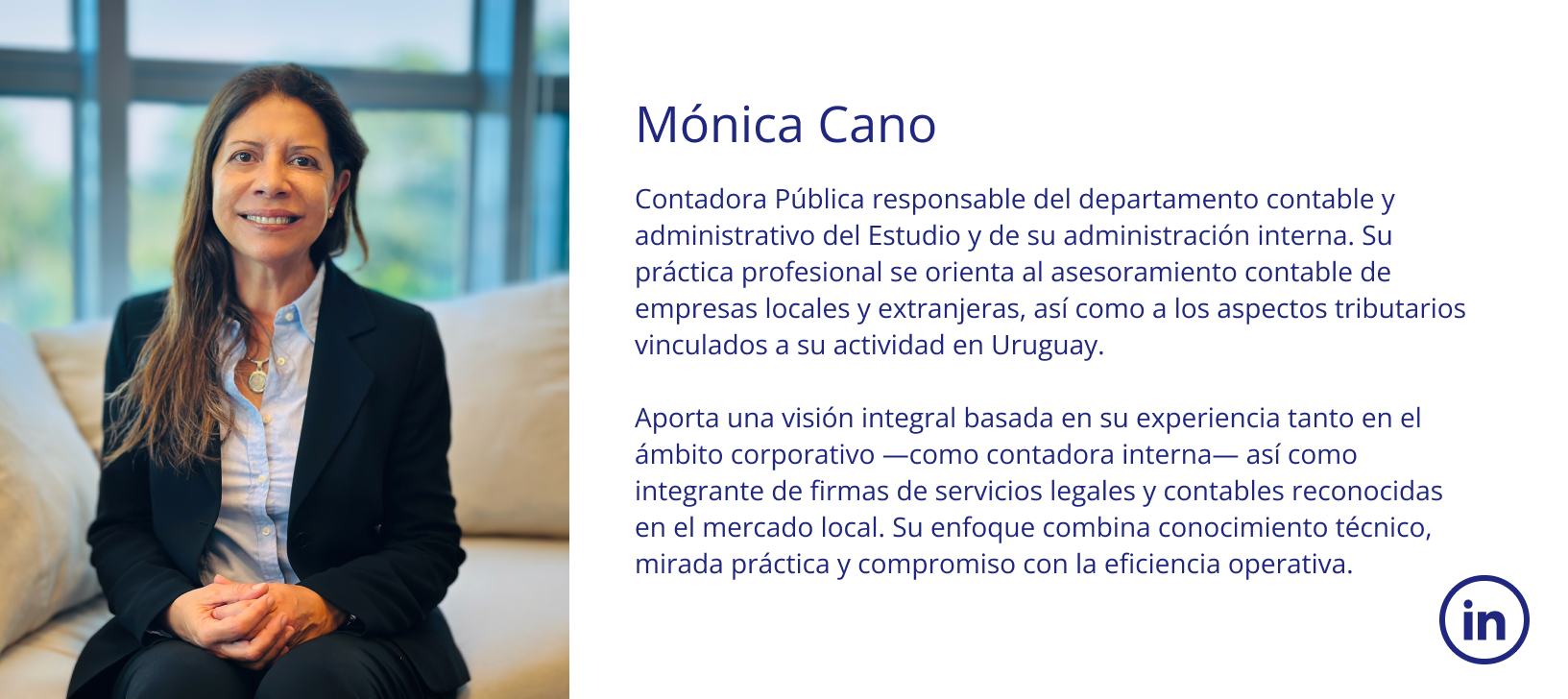 Mónica Cano

Contadora Pública responsable del departamento contable y administrativo del Estudio y de su administración interna. Su práctica profesional se orienta al asesoramiento contable de empresas locales y extranjeras, así como a los aspectos tributarios vinculados a su actividad en Uruguay.

Aporta una visión integral basada en su experiencia tanto en el ámbito corporativo —como contadora interna— así como integrante de firmas de servicios legales y contables reconocidas en el mercado local. Su enfoque combina conocimiento técnico, mirada práctica y compromiso con la eficiencia operativa.

in